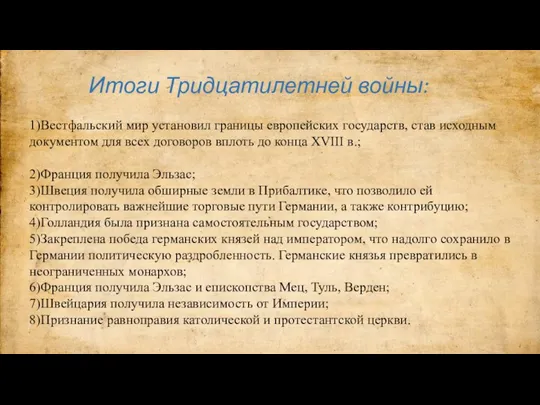 Итоги Тридцатилетней войны:

1)Вестфальский мир установил границы европейских государств, став исходным документом для всех договоров вплоть до конца XVIII в.;

2)Франция получила Эльзас;
3)Швеция получила обширные земли в Прибалтике, что позволило ей контролировать важнейшие торговые пути Германии, а также контрибуцию;
4)Голландия была признана самостоятельным государством;
5)Закреплена победа германских князей над императором, что надолго сохранило в Германии политическую раздробленность. Германские князья превратились в неограниченных монархов;
6)Франция получила Эльзас и епископства Мец, Туль, Верден;
7)Швейцария получила независимость от Империи;
8)Признание равноправия католической и протестантской церкви.